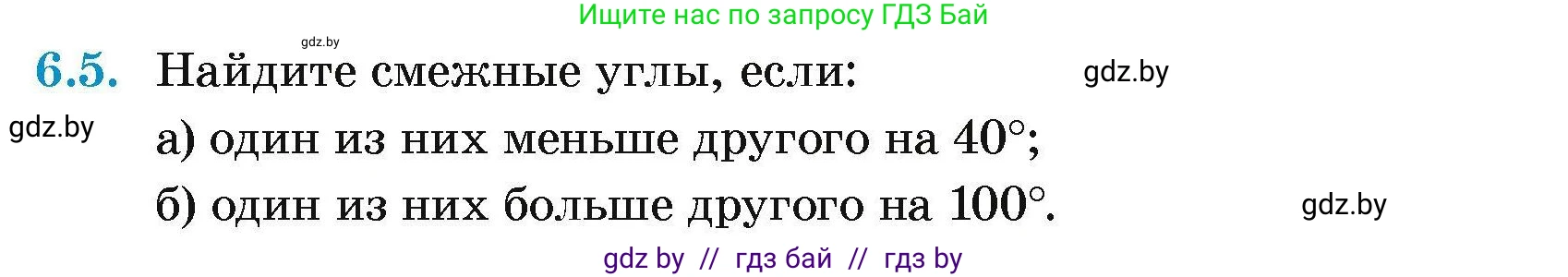 Ищите нас по запросу ГДЗ Бай

gdz.by

6.5. Найдите смежные углы, если:

gdz.by

gdz.by

а) один из них меньше другого на $40^\circ$;

б) один из них больше другого на $100^\circ$.

gdz.by

gdz by // гдз бай // гдз by